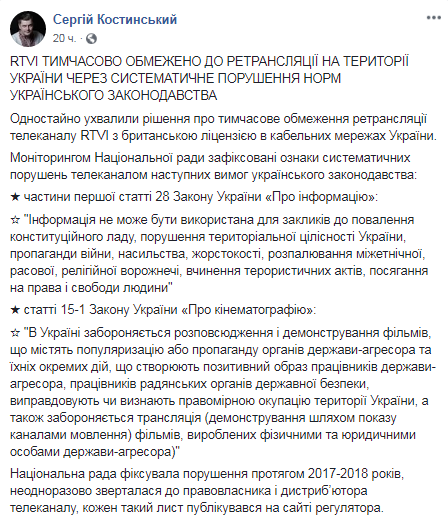 Сергій Костинський
20 ч. ·

RTVI ТИМЧАСОВО ОБМЕЖЕНО ДО РЕТРАНСЛЯЦІЇ НА ТЕРИТОРІЇ УКРАЇНИ ЧЕРЕЗ СИСТЕМАТИЧНЕ ПОРУШЕННЯ НОРМ УКРАЇНСЬКОГО ЗАКОНОДАВСТВА

Одностайно ухвалили рішення про тимчасове обмеження ретрансляції телеканалу RTVI з британською ліцензією в кабельних мережах України.

Моніторингом Національної ради зафіксовані ознаки систематичних порушень телеканалом наступних вимог українського законодавства:

★ частини першої статті 28 Закону України «Про інформацію»:

☆ "Інформація не може бути використана для закликів до повалення конституційного ладу, порушення територіальної цілісності України, пропаганди війни, насильства, жорстокості, розпалювання міжетнічної, расової, релігійної ворожнечі, вчинення терористичних актів, посягання на права і свободи людини"

★ статті 15-1 Закону України «Про кінематографію»:

☆ "В Україні забороняється розповсюдження і демонстрування фільмів, що містять популяризацію або пропаганду органів держави-агресора та їхніх окремих дій, що створюють позитивний образ працівників держави-агресора, працівників радянських органів державної безпеки, виправдовують чи визнають правомірною окупацію території України, а також забороняється трансляція (демонстрування шляхом показу каналами мовлення) фільмів, вироблених фізичними та юридичними особами держави-агресора)"

Національна рада фіксувала порушення протягом 2017-2018 років, неодноразово зверталася до правовласника і дистриб'ютора телеканалу, кожен такий лист публікувався на сайті регулятора.